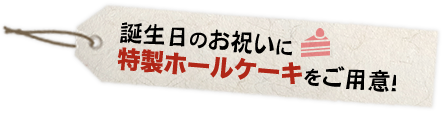 誕生日のお祝いに
特製ホールケーキをご用意!